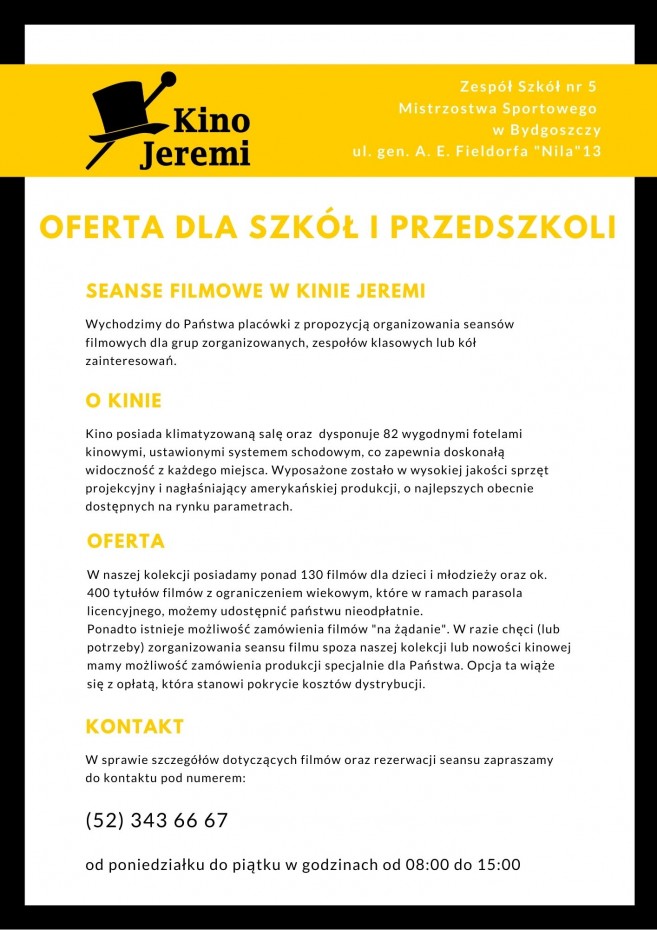 Kino Jeremi

Zespół Szkół nr 5
Mistrzostwa Sportowego
w Bydgoszczy
ul. gen. A. E. Fieldorfa "Nila"13

OFERTA DLA SZKÓŁ I PRZEDSZKOLI

SEANSE FILMOWE W KINIE JEREMI

Wychodzimy do Państwa placówki z propozycją organizowania seansów filmowych dla grup zorganizowanych, zespołów klasowych lub kół zainteresowań.

O KINIE

Kino posiada klimatyzowaną salę oraz dysponuje 82 wygodnymi fotelami kinowymi, ustawionymi systemem schodowym, co zapewnia doskonałą widoczność z każdego miejsca. Wyposażone zostało w wysokiej jakości sprzęt projekcyjny i nagłaśniający amerykańskiej produkcji, o najlepszych obecnie dostępnych na rynku parametrach.

OFERTA

W naszej kolekcji posiadamy ponad 130 filmów dla dzieci i młodzieży oraz ok. 400 tytułów filmów z ograniczeniem wiekowym, które w ramach parasola licencyjnego, możemy udostępnić państwu nieodpłatnie.
Ponadto istnieje możliwość zamówienia filmów "na żądanie". W razie chęci (lub potrzeby) zorganizowania seansu filmu spoza naszej kolekcji lub nowości kinowej mamy możliwość zamówienia produkcji specjalnie dla Państwa. Opcja ta wiąże się z opłatą, która stanowi pokrycie kosztów dystrybucji.

KONTAKT

W sprawie szczegółów dotyczących filmów oraz rezerwacji seansu zapraszamy do kontaktu pod numerem:

(52) 343 66 67

od poniedziałku do piątku w godzinach od 08:00 do 15:00